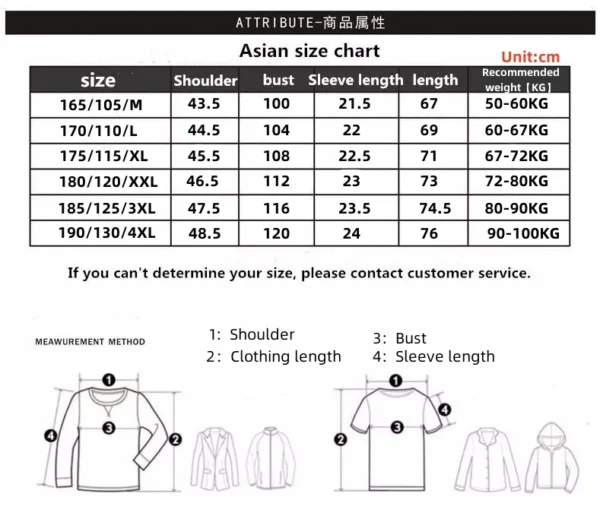 ATTRIBUTE-商品属性

Asian size chart

Unit:cm

| size | Shoulder | bust | Sleeve length | length | Recommended weight【KG】 |
|---|---|---|---|---|---|
| 165/105/M | 43.5 | 100 | 21.5 | 67 | 50-60KG |
| 170/110/L | 44.5 | 104 | 22 | 69 | 60-67KG |
| 175/115/XL | 45.5 | 108 | 22.5 | 71 | 67-72KG |
| 180/120/XXL | 46.5 | 112 | 23 | 73 | 72-80KG |
| 185/125/3XL | 47.5 | 116 | 23.5 | 74.5 | 80-90KG |
| 190/130/4XL | 48.5 | 120 | 24 | 76 | 90-100KG |

If you can't determine your size, please contact customer service.

MEAWUREMENT METHOD

1: Shoulder
2: Clothing length
3: Bust
4: Sleeve length

1
3
4
2

1
4
3
2